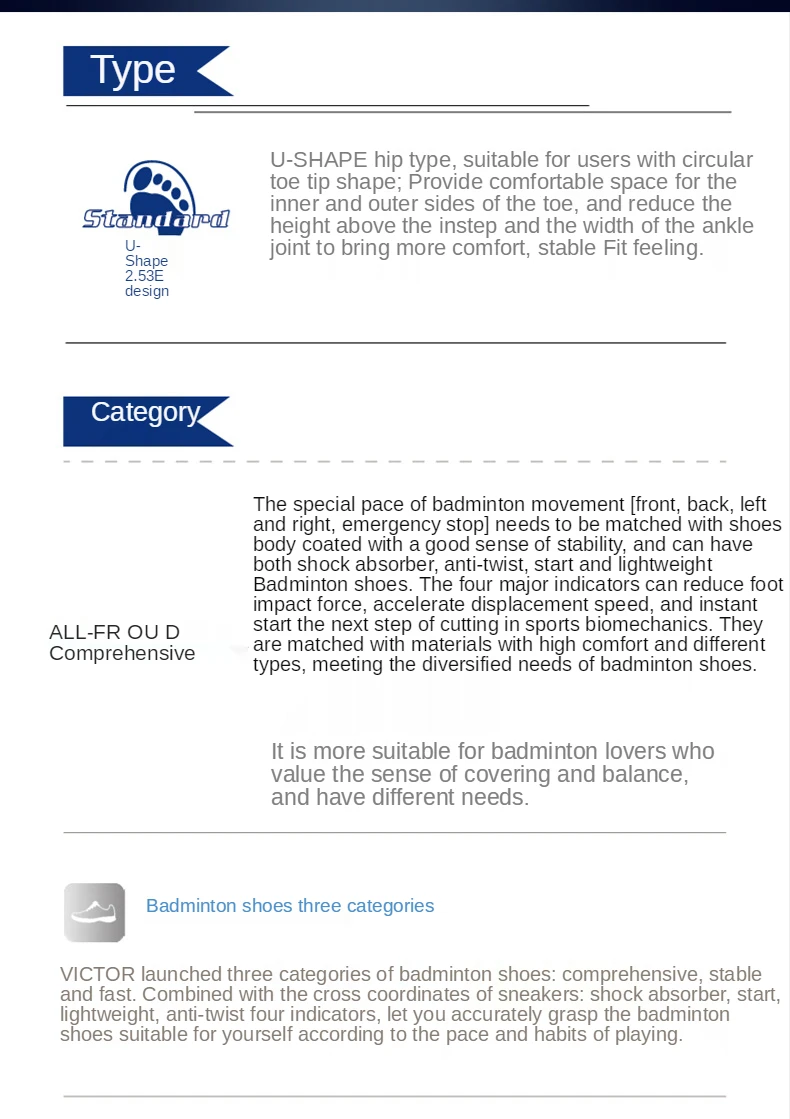 Type

Standard
U-Shape 2.53E design

U-SHAPE hip type, suitable for users with circular toe tip shape; Provide comfortable space for the inner and outer sides of the toe, and reduce the height above the instep and the width of the ankle joint to bring more comfort, stable Fit feeling.

Category

ALL-FR OU D Comprehensive

The special pace of badminton movement [front, back, left and right, emergency stop] needs to be matched with shoes body coated with a good sense of stability, and can have both shock absorber, anti-twist, start and lightweight Badminton shoes. The four major indicators can reduce foot impact force, accelerate displacement speed, and instant start the next step of cutting in sports biomechanics. They are matched with materials with high comfort and different types, meeting the diversified needs of badminton shoes.

It is more suitable for badminton lovers who value the sense of covering and balance, and have different needs.

Badminton shoes three categories

VICTOR launched three categories of badminton shoes: comprehensive, stable and fast. Combined with the cross coordinates of sneakers: shock absorber, start, lightweight, anti-twist four indicators, let you accurately grasp the badminton shoes suitable for yourself according to the pace and habits of playing.